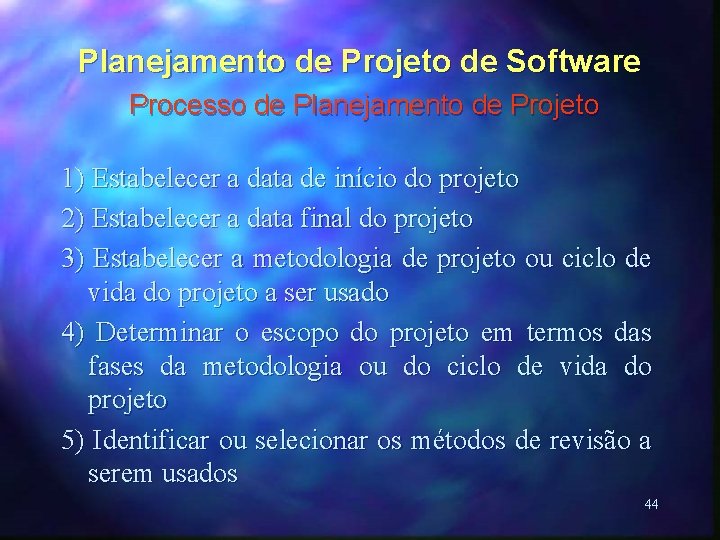 Planejamento de Projeto de Software
Processo de Planejamento de Projeto

1) Estabelecer a data de início do projeto

2) Estabelecer a data final do projeto

3) Estabelecer a metodologia de projeto ou ciclo de vida do projeto a ser usado

4) Determinar o escopo do projeto em termos das fases da metodologia ou do ciclo de vida do projeto

5) Identificar ou selecionar os métodos de revisão a serem usados

44